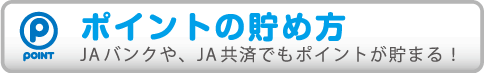 P
POINT
ポイントの貯め方
JAバンクや、JA共済でもポイントが貯まる！